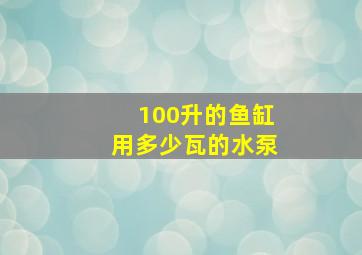 100升的鱼缸
用多少瓦的水泵